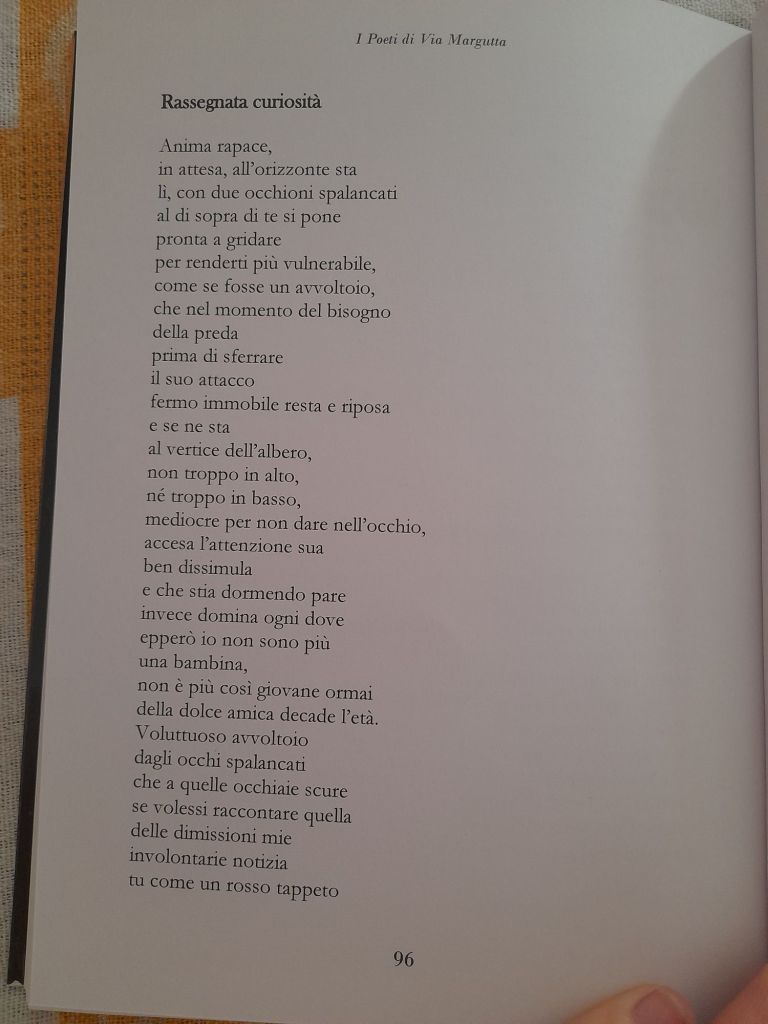 I Poeti di Via Margutta

Rassegnata curiosità

Anima rapace,
in attesa, all'orizzonte sta
lì, con due occhioni spalancati
al di sopra di te si pone
pronta a gridare
per renderti più vulnerabile,
come se fosse un avvoltoio,
che nel momento del bisogno
della preda
prima di sferrare
il suo attacco
fermo immobile resta e riposa
e se ne sta
al vertice dell'albero,
non troppo in alto,
né troppo in basso,
mediocre per non dare nell'occhio,
accesa l'attenzione sua
ben dissimula
e che stia dormendo pare
invece domina ogni dove
epperò io non sono più
una bambina,
non è più così giovane ormai
della dolce amica decade l'età.
Voluttuoso avvoltoio
dagli occhi spalancati
che a quelle occhiaie scure
se volessi raccontare quella
delle dimissioni mie
involontarie notizia
tu come un rosso tappeto

96